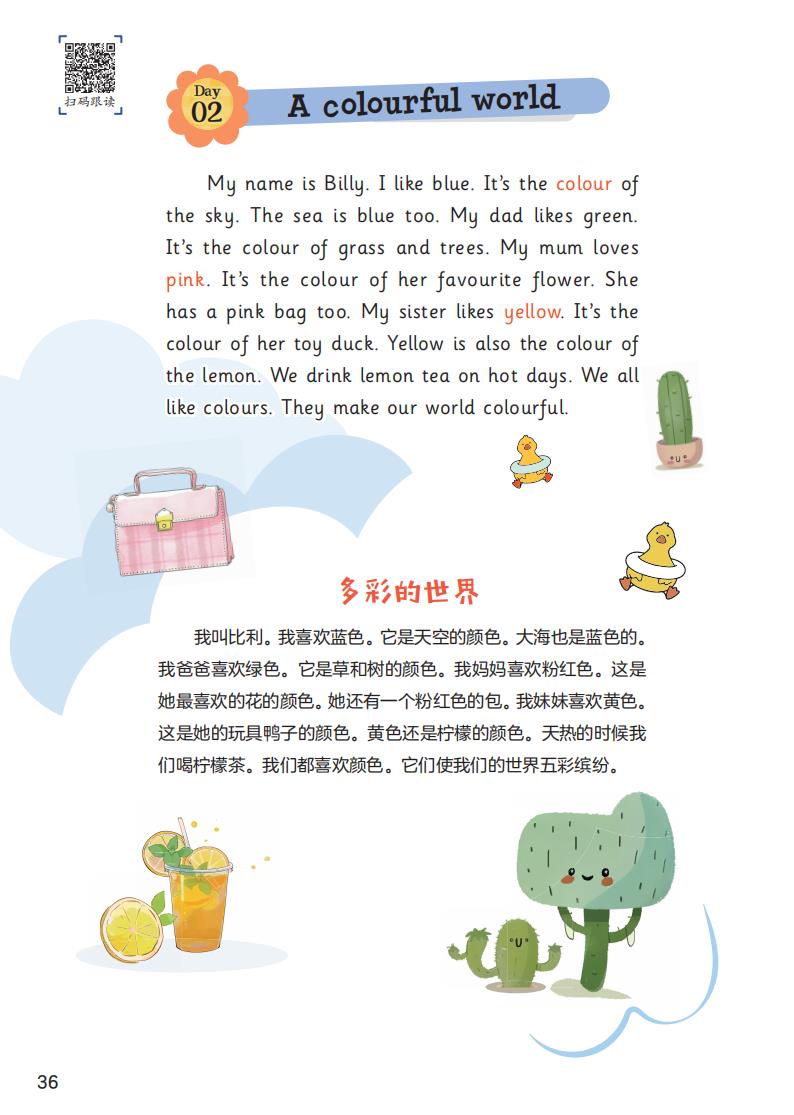 扫码跟读

Day 02

A colourful world

My name is Billy. I like blue. It's the colour of the sky. The sea is blue too. My dad likes green. It's the colour of grass and trees. My mum loves pink. It's the colour of her favourite flower. She has a pink bag too. My sister likes yellow. It's the colour of her toy duck. Yellow is also the colour of the lemon. We drink lemon tea on hot days. We all like colours. They make our world colourful.

多彩的世界

我叫比利。我喜欢蓝色。它是天空的颜色。大海也是蓝色的。我爸爸喜欢绿色。它是草和树的颜色。我妈妈喜欢粉红色。这是她最喜欢的花的颜色。她还有一个粉红色的包。我妹妹喜欢黄色。这是她的玩具鸭子的颜色。黄色还是柠檬的颜色。天热的时候我们喝柠檬茶。我们都喜欢颜色。它们使我们的世界五彩缤纷。

36